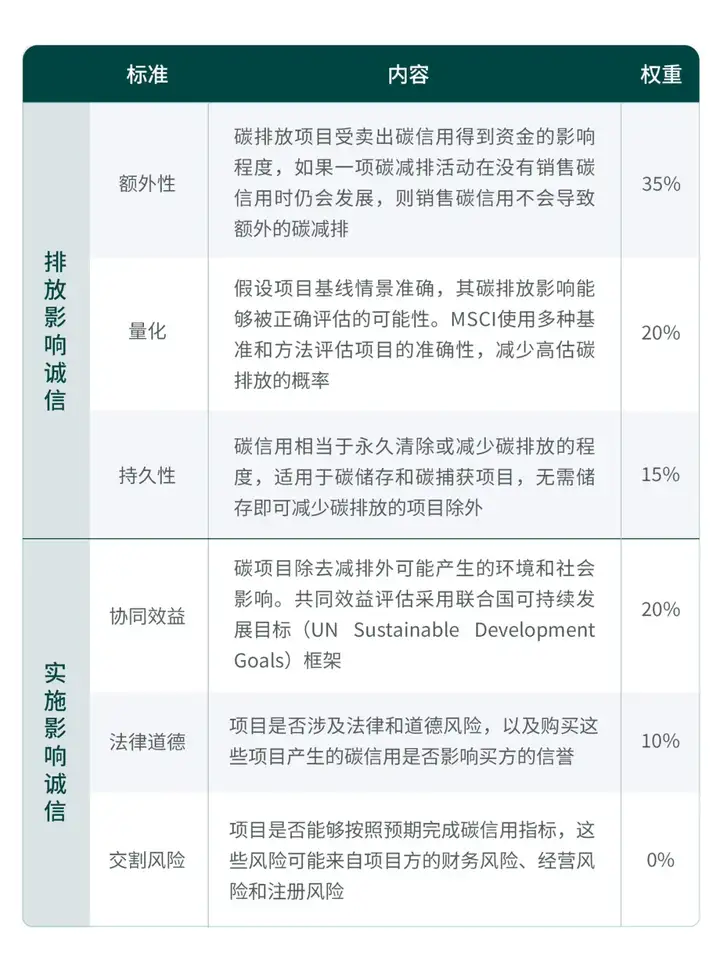 |  | 标准 | 内容 | 权重 |
|---|---|---|---|
| 排放影响诚信 | 额外性 | 碳排放项目受卖出碳信用得到资金的影响程度，如果一项碳减排活动在没有销售碳信用时仍会发展，则销售碳信用不会导致额外的碳减排 | 35% |
|  | 量化 | 假设项目基线情景准确，其碳排放影响能够被正确评估的可能性。MSCI使用多种基准和方法评估项目的准确性，减少高估碳排放的概率 | 20% |
|  | 持久性 | 碳信用相当于永久清除或减少碳排放的程度，适用于碳储存和碳捕获项目，无需储存即可减少碳排放的项目除外 | 15% |
| 实施影响诚信 | 协同效益 | 碳项目除去减排外可能产生的环境和社会影响。共同效益评估采用联合国可持续发展目标（UN Sustainable Development Goals）框架 | 20% |
|  | 法律道德 | 项目是否涉及法律和道德风险，以及购买这些项目产生的碳信用是否影响买方的信誉 | 10% |
|  | 交割风险 | 项目是否能够按照预期完成碳信用指标，这些风险可能来自项目方的财务风险、经营风险和注册风险 | 0% |